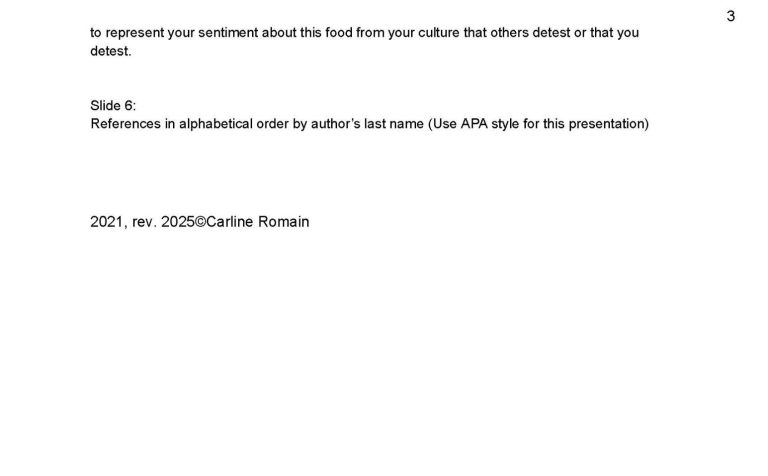 3

to represent your sentiment about this food from your culture that others detest or that you detest.

Slide 6:
References in alphabetical order by author's last name (Use APA style for this presentation)

2021, rev. 2025©Carline Romain